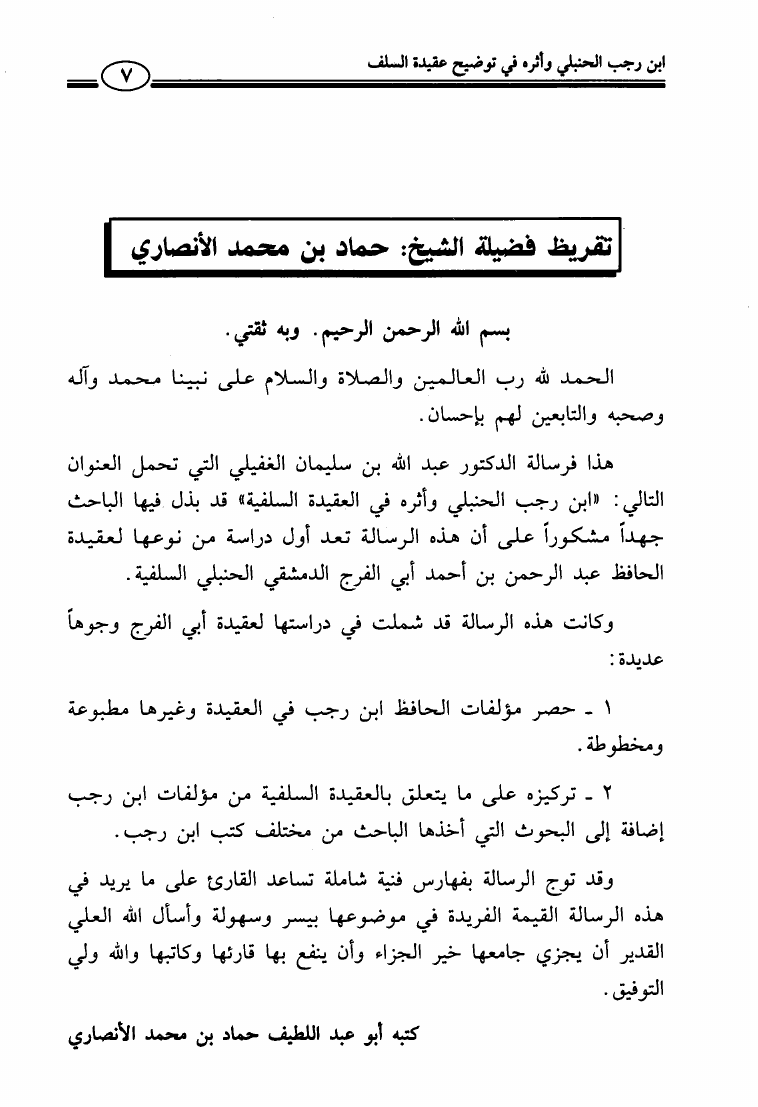 ابن رجب الحنبلي وأثره في توضيح عقيدة السلف

٧

تقريظ فضيلة الشيخ: حماد بن محمد الأنصاري

بسم الله الرحمن الرحيم. وبه ثقتي.

الحمد لله رب العالمين والصلاة والسلام على نبينا محمد وآله وصحبه والتابعين لهم بإحسان.

هذا فرسالة الدكتور عبد الله بن سليمان الغفيلي التي تحمل العنوان التالي: «ابن رجب الحنبلي وأثره في العقيدة السلفية» قد بذل فيها الباحث جهداً مشكوراً على أن هذه الرسالة تعد أول دراسة من نوعها لعقيدة الحافظ عبد الرحمن بن أحمد أبي الفرج الدمشقي الحنبلي السلفية.

وكانت هذه الرسالة قد شملت في دراستها لعقيدة أبي الفرج وجوهاً عديدة:

١ ـ حصر مؤلفات الحافظ ابن رجب في العقيدة وغيرها مطبوعة ومخطوطة.

٢ ـ تركيزه على ما يتعلق بالعقيدة السلفية من مؤلفات ابن رجب إضافة إلى البحوث التي أخذها الباحث من مختلف كتب ابن رجب.

وقد توج الرسالة بفهارس فنية شاملة تساعد القارئ على ما يريد في هذه الرسالة القيمة الفريدة في موضوعها بيسر وسهولة وأسأل الله العلي القدير أن يجزي جامعها خير الجزاء وأن ينفع بها قارئها وكاتبها والله ولي التوفيق.

كتبه أبو عبد اللطيف حماد بن محمد الأنصاري